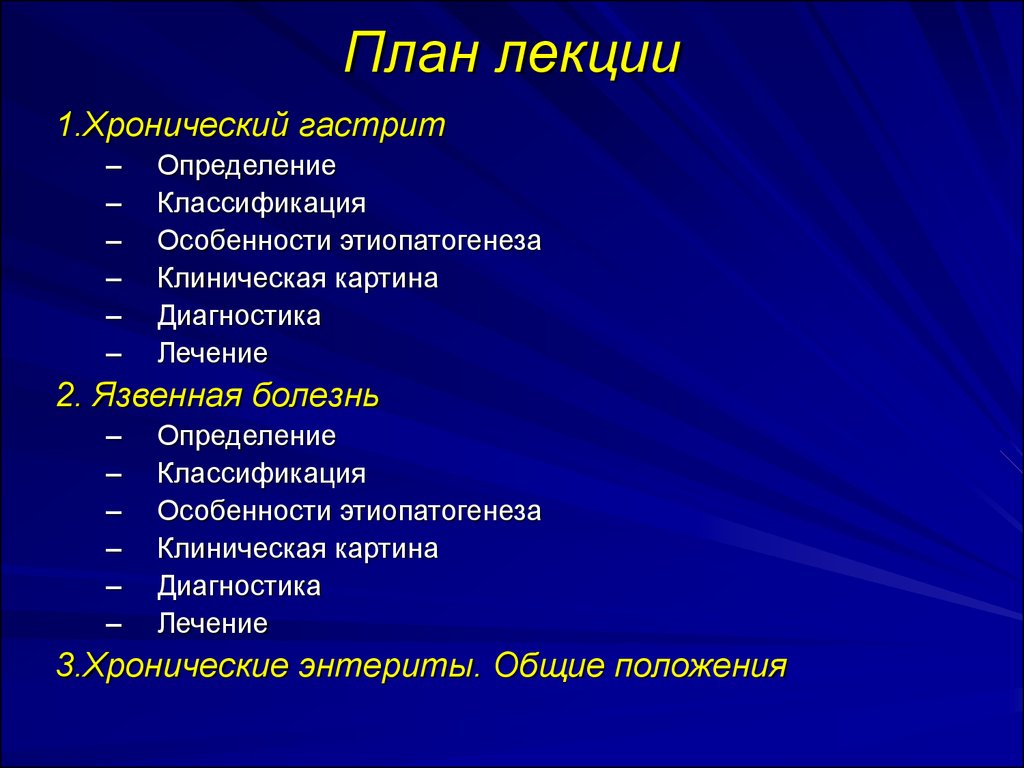 План лекции

1.Хронический гастрит
– Определение
– Классификация
– Особенности этиопатогенеза
– Клиническая картина
– Диагностика
– Лечение

2. Язвенная болезнь
– Определение
– Классификация
– Особенности этиопатогенеза
– Клиническая картина
– Диагностика
– Лечение

3.Хронические энтериты. Общие положения